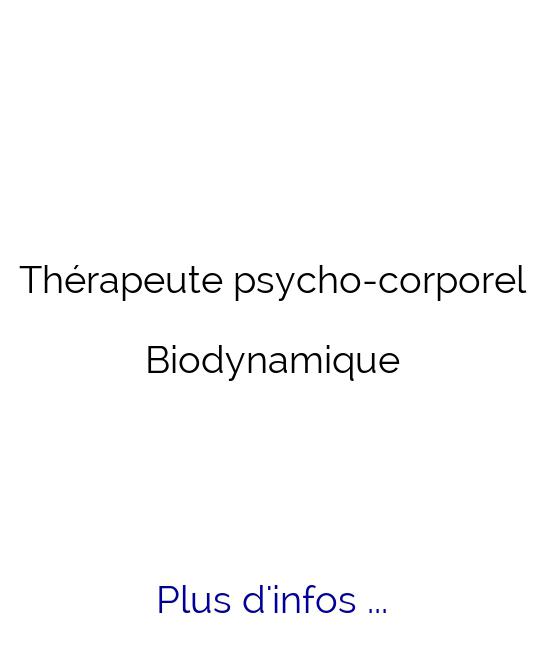 Thérapeute psycho-corporel

Biodynamique

Plus d'infos ...